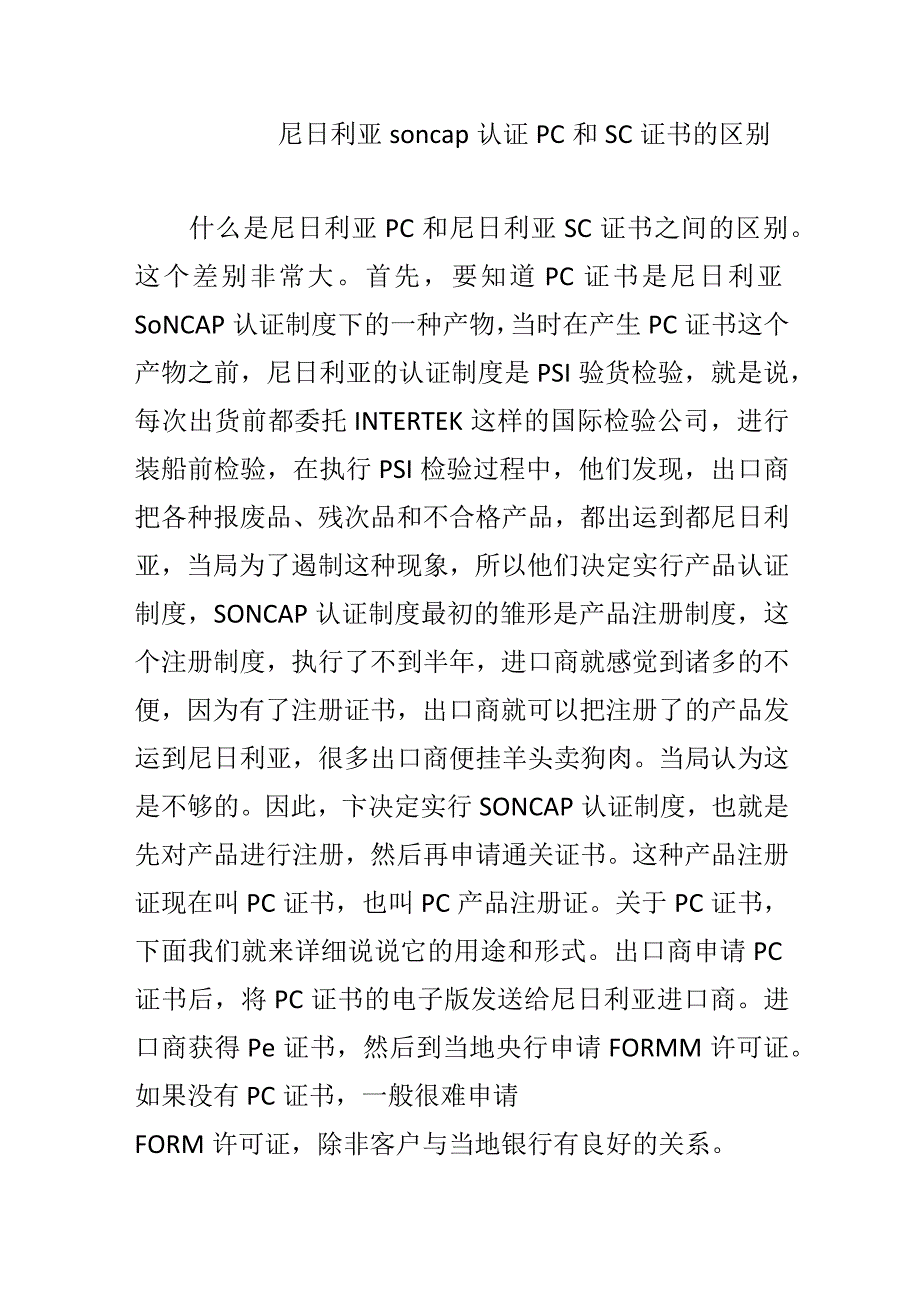 尼日利亚 soncap 认证 PC 和 SC 证书的区别

什么是尼日利亚 PC 和尼日利亚 SC 证书之间的区别。这个差别非常大。首先，要知道 PC 证书是尼日利亚 SoNCAP 认证制度下的一种产物，当时在产生 PC 证书这个产物之前，尼日利亚的认证制度是 PSI 验货检验，就是说，每次出货前都委托 INTERTEK 这样的国际检验公司，进行装船前检验，在执行 PSI 检验过程中，他们发现，出口商把各种报废品、残次品和不合格产品，都出运到都尼日利亚，当局为了遏制这种现象，所以他们决定实行产品认证制度，SONCAP 认证制度最初的雏形是产品注册制度，这个注册制度，执行了不到半年，进口商就感觉到诸多的不便，因为有了注册证书，出口商就可以把注册了的产品发运到尼日利亚，很多出口商便挂羊头卖狗肉。当局认为这是不够的。因此，卞决定实行 SONCAP 认证制度，也就是先对产品进行注册，然后再申请通关证书。这种产品注册证现在叫 PC 证书，也叫 PC 产品注册证。关于 PC 证书，下面我们就来详细说说它的用途和形式。出口商申请 PC 证书后，将 PC 证书的电子版发送给尼日利亚进口商。进口商获得 Pe 证书，然后到当地央行申请 FORMM 许可证。如果没有 PC 证书，一般很难申请
FORM 许可证，除非客户与当地银行有良好的关系。